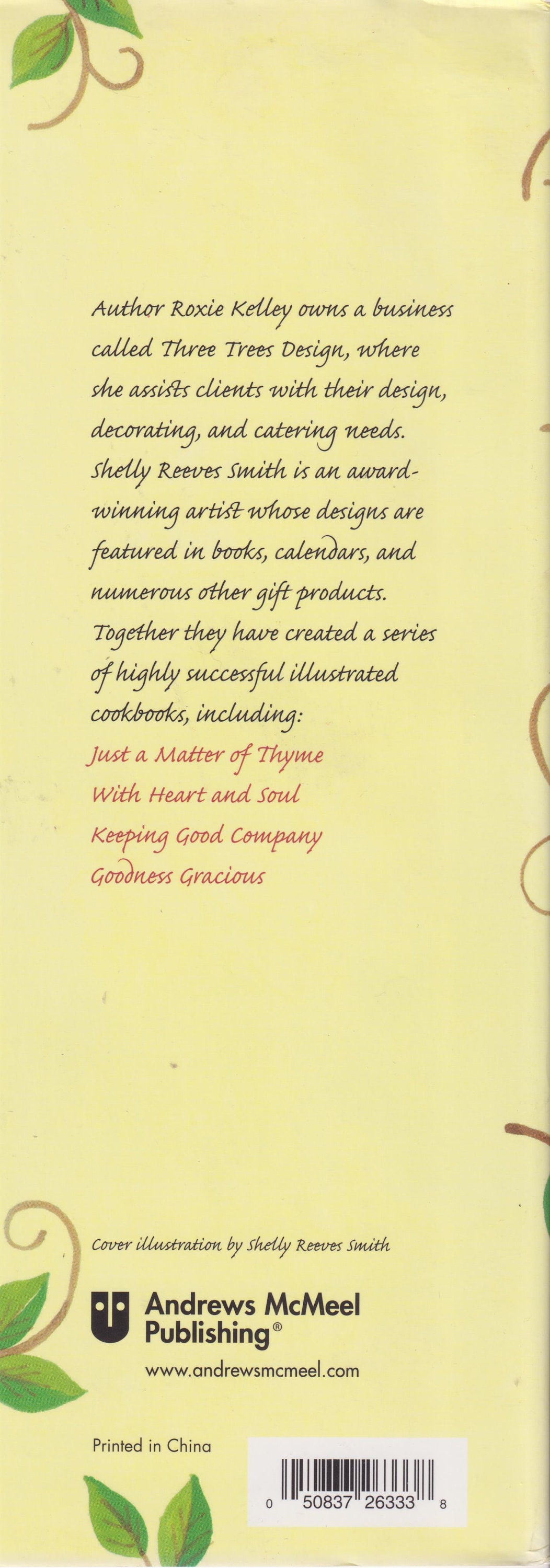 Author Roxie Kelley owns a business called Three Trees Design, where she assists clients with their design, decorating, and catering needs. Shelly Reeves Smith is an award-winning artist whose designs are featured in books, calendars, and numerous other gift products. Together they have created a series of highly successful illustrated cookbooks, including:

Just a Matter of Thyme
With Heart and Soul
Keeping Good Company
Goodness Gracious

Cover illustration by Shelly Reeves Smith

Andrews McMeel Publishing®

www.andrewsmcmeel.com

Printed in China

0 50837 26333 8